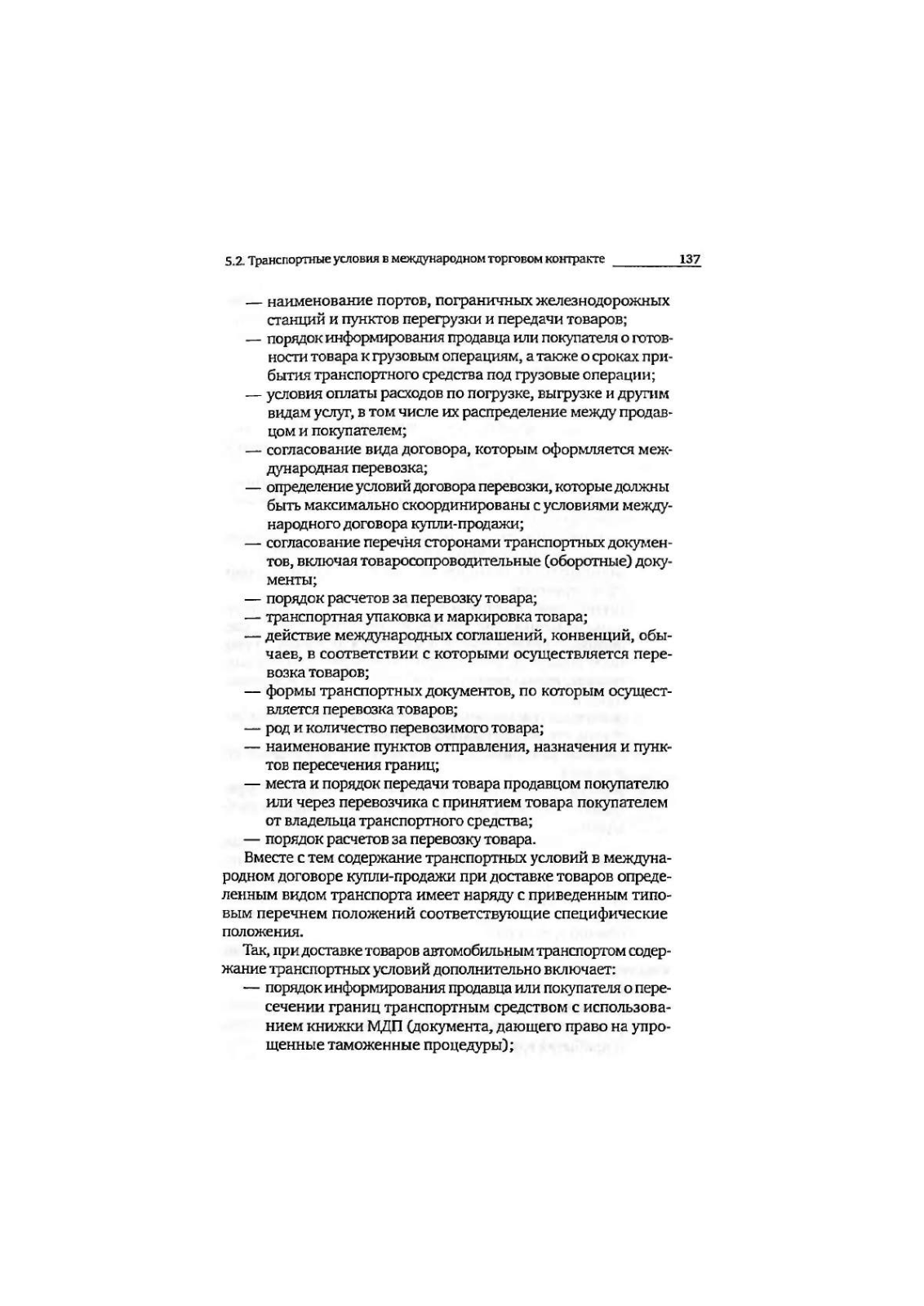 5.2. Транспортные условия в международном торговом контракте 137

— наименование портов, пограничных железнодорожных станций и пунктов перегрузки и передачи товаров;
— порядок информирования продавца или покупателя о готовности товара к грузовым операциям, а также о сроках прибытия транспортного средства под грузовые операции;
— условия оплаты расходов по погрузке, выгрузке и другим видам услуг, в том числе их распределение между продавцом и покупателем;
— согласование вида договора, которым оформляется международная перевозка;
— определение условий договора перевозки, которые должны быть максимально скоординированы с условиями международного договора купли-продажи;
— согласование перечня сторонами транспортных документов, включая товаросопроводительные (оборотные) документы;
— порядок расчетов за перевозку товара;
— транспортная упаковка и маркировка товара;
— действие международных соглашений, конвенций, обычаев, в соответствии с которыми осуществляется перевозка товаров;
— формы транспортных документов, по которым осуществляется перевозка товаров;
— род и количество перевозимого товара;
— наименование пунктов отправления, назначения и пунктов пересечения границ;
— места и порядок передачи товара продавцом покупателю или через перевозчика с принятием товара покупателем от владельца транспортного средства;
— порядок расчетов за перевозку товара.

Вместе с тем содержание транспортных условий в международном договоре купли-продажи при доставке товаров определенным видом транспорта имеет наряду с приведенным типовым перечнем положений соответствующие специфические положения.

Так, при доставке товаров автомобильным транспортом содержание транспортных условий дополнительно включает:
— порядок информирования продавца или покупателя о пересечении границ транспортным средством с использованием книжки МДП (документа, дающего право на упрощенные таможенные процедуры);